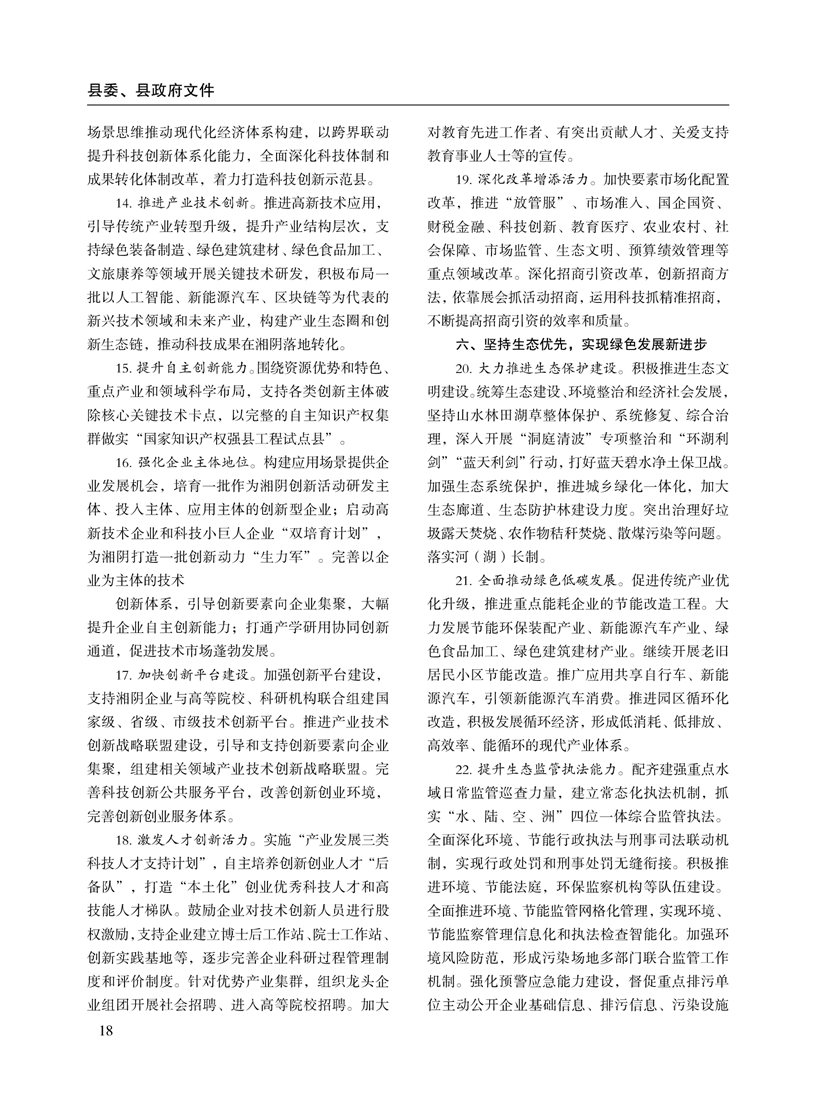 县委、县政府文件

场景思维推动现代化经济体系构建，以跨界联动提升科技创新体系化能力，全面深化科技体制和成果转化体制改革，着力打造科技创新示范县。

14. 推进产业技术创新。推进高新技术应用，引导传统产业转型升级，提升产业结构层次，支持绿色装备制造、绿色建筑建材、绿色食品加工、文旅康养等领域开展关键技术研发，积极布局一批以人工智能、新能源汽车、区块链等为代表的新兴技术领域和未来产业，构建产业生态圈和创新生态链，推动科技成果在湘阴落地转化。

15. 提升自主创新能力。围绕资源优势和特色、重点产业和领域科学布局，支持各类创新主体破除核心关键技术卡点，以完整的自主知识产权集群做实“国家知识产权强县工程试点县”。

16. 强化企业主体地位。构建应用场景提供企业发展机会，培育一批作为湘阴创新活动研发主体、投入主体、应用主体的创新型企业；启动高新技术企业和科技小巨人企业“双培育计划”，为湘阴打造一批创新动力“生力军”。完善以企业为主体的技术

创新体系，引导创新要素向企业集聚，大幅提升企业自主创新能力；打通产学研用协同创新通道，促进技术市场蓬勃发展。

17. 加快创新平台建设。加强创新平台建设，支持湘阴企业与高等院校、科研机构联合组建国家级、省级、市级技术创新平台。推进产业技术创新战略联盟建设，引导和支持创新要素向企业集聚，组建相关领域产业技术创新战略联盟。完善科技创新公共服务平台，改善创新创业环境，完善创新创业服务体系。

18. 激发人才创新活力。实施“产业发展三类科技人才支持计划”，自主培养创新创业人才“后备队”，打造“本土化”创业优秀科技人才和高技能人才梯队。鼓励企业对技术创新人员进行股权激励，支持企业建立博士后工作站、院士工作站、创新实践基地等，逐步完善企业科研过程管理制度和评价制度。针对优势产业集群，组织龙头企业组团开展社会招聘、进入高等院校招聘。加大对教育先进工作者、有突出贡献人才、关爱支持教育事业人士等的宣传。

19. 深化改革增添活力。加快要素市场化配置改革，推进“放管服”、市场准入、国企国资、财税金融、科技创新、教育医疗、农业农村、社会保障、市场监管、生态文明、预算绩效管理等重点领域改革。深化招商引资改革，创新招商方法，依靠展会抓活动招商，运用科技抓精准招商，不断提高招商引资的效率和质量。

六、坚持生态优先，实现绿色发展新进步

20. 大力推进生态保护建设。积极推进生态文明建设。统筹生态建设、环境整治和经济社会发展，坚持山水林田湖草整体保护、系统修复、综合治理，深入开展“洞庭清波”专项整治和“环湖利剑”“蓝天利剑”行动，打好蓝天碧水净土保卫战。加强生态系统保护，推进城乡绿化一体化，加大生态廊道、生态防护林建设力度。突出治理好垃圾露天焚烧、农作物秸秆焚烧、散煤污染等问题。落实河（湖）长制。

21. 全面推动绿色低碳发展。促进传统产业优化升级，推进重点能耗企业的节能改造工程。大力发展节能环保装配产业、新能源汽车产业、绿色食品加工、绿色建筑建材产业。继续开展老旧居民小区节能改造。推广应用共享自行车、新能源汽车，引领新能源汽车消费。推进园区循环化改造，积极发展循环经济，形成低消耗、低排放、高效率、能循环的现代产业体系。

22. 提升生态监管执法能力。配齐建强重点水域日常监管巡查力量，建立常态化执法机制，抓实“水、陆、空、洲”四位一体综合监管执法。全面深化环境、节能行政执法与刑事司法联动机制，实现行政处罚和刑事处罚无缝衔接。积极推进环境、节能法庭，环保监察机构等队伍建设。全面推进环境、节能监管网格化管理，实现环境、节能监察管理信息化和执法检查智能化。加强环境风险防范，形成污染场地多部门联合监管工作机制。强化预警应急能力建设，督促重点排污单位主动公开企业基础信息、排污信息、污染设施

18